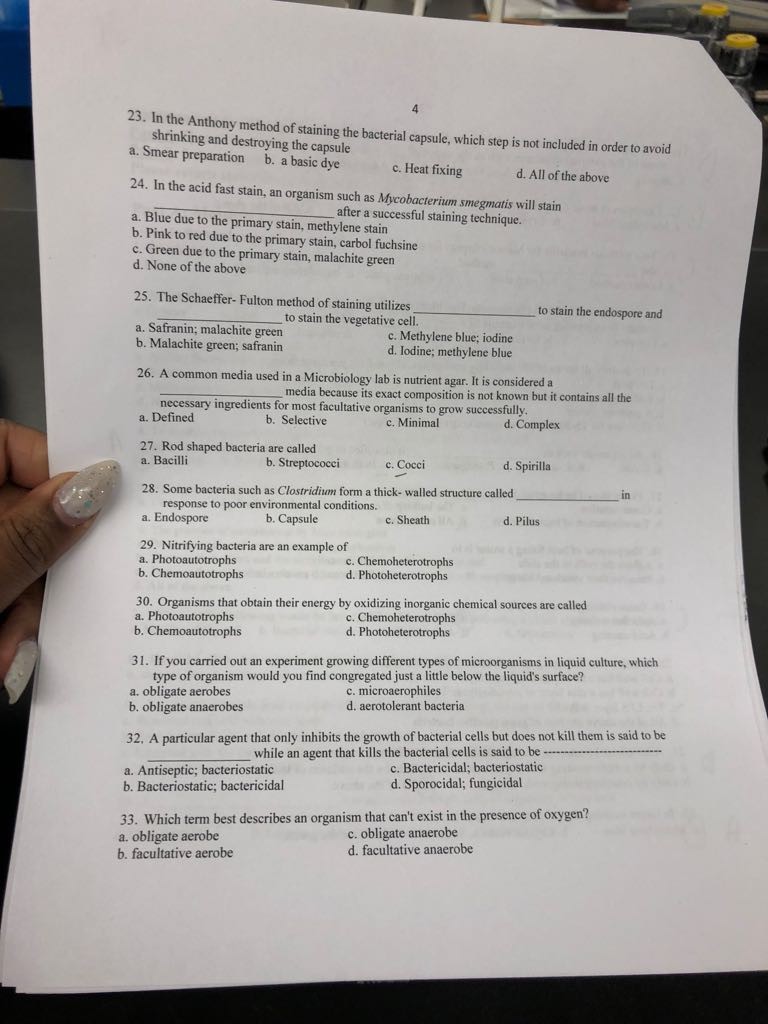 4

23. In the Anthony method of staining the bacterial capsule, which step is not included in order to avoid shrinking and destroying the capsule
a. Smear preparation b. a basic dye c. Heat fixing d. All of the above

24. In the acid fast stain, an organism such as Mycobacterium smegmatis will stain ____ after a successful staining technique.
a. Blue due to the primary stain, methylene stain
b. Pink to red due to the primary stain, carbol fuchsine
c. Green due to the primary stain, malachite green
d. None of the above

25. The Schaeffer- Fulton method of staining utilizes ____ to stain the endospore and ____ to stain the vegetative cell.
a. Safranin; malachite green
b. Malachite green; safranin
c. Methylene blue; iodine
d. Iodine; methylene blue

26. A common media used in a Microbiology lab is nutrient agar. It is considered a ____ media because its exact composition is not known but it contains all the necessary ingredients for most facultative organisms to grow successfully.
a. Defined b. Selective c. Minimal d. Complex

27. Rod shaped bacteria are called
a. Bacilli b. Streptococci c. Cocci d. Spirilla

28. Some bacteria such as Clostridium form a thick- walled structure called ____ in response to poor environmental conditions.
a. Endospore b. Capsule c. Sheath d. Pilus

29. Nitrifying bacteria are an example of
a. Photoautotrophs
b. Chemoautotrophs
c. Chemoheterotrophs
d. Photoheterotrophs

30. Organisms that obtain their energy by oxidizing inorganic chemical sources are called
a. Photoautotrophs
b. Chemoautotrophs
c. Chemoheterotrophs
d. Photoheterotrophs

31. If you carried out an experiment growing different types of microorganisms in liquid culture, which type of organism would you find congregated just a little below the liquid's surface?
a. obligate aerobes
b. obligate anaerobes
c. microaerophiles
d. aerotolerant bacteria

32. A particular agent that only inhibits the growth of bacterial cells but does not kill them is said to be ____ while an agent that kills the bacterial cells is said to be ____
a. Antiseptic; bacteriostatic
b. Bacteriostatic; bactericidal
c. Bactericidal; bacteriostatic
d. Sporocidal; fungicidal

33. Which term best describes an organism that can't exist in the presence of oxygen?
a. obligate aerobe
b. facultative aerobe
c. obligate anaerobe
d. facultative anaerobe